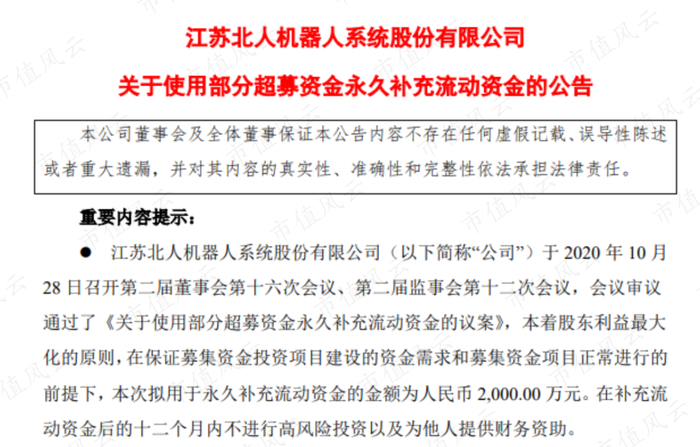 江苏北人机器人系统股份有限公司

关于使用部分超募资金永久补充流动资金的公告

本公司董事会及全体董事保证本公告内容不存在任何虚假记载、误导性陈述或者重大遗漏，并对其内容的真实性、准确性和完整性依法承担法律责任。

重要内容提示：

• 江苏北人机器人系统股份有限公司（以下简称“公司”）于2020年10月28日召开第二届董事会第十六次会议、第二届监事会第十二次会议，会议审议通过了《关于使用部分超募资金永久补充流动资金的议案》，本着股东利益最大化的原则，在保证募集资金投资项目建设的资金需求和募集资金项目正常进行的前提下，本次拟用于永久补充流动资金的金额为人民币2,000.00万元。在补充流动资金后的十二个月内不进行高风险投资以及为他人提供财务资助。

市值风云